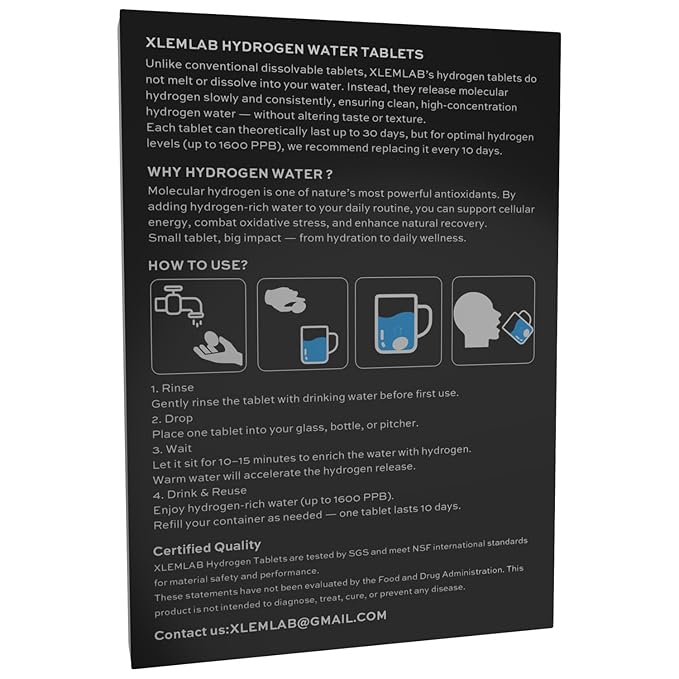 XLEMLAB HYDROGEN WATER TABLETS

Unlike conventional dissolvable tablets, XLEMLAB's hydrogen tablets do not melt or dissolve into your water. Instead, they release molecular hydrogen slowly and consistently, ensuring clean, high-concentration hydrogen water — without altering taste or texture.
Each tablet can theoretically last up to 30 days, but for optimal hydrogen levels (up to 1600 PPB), we recommend replacing it every 10 days.

WHY HYDROGEN WATER ?

Molecular hydrogen is one of nature's most powerful antioxidants. By adding hydrogen-rich water to your daily routine, you can support cellular energy, combat oxidative stress, and enhance natural recovery.
Small tablet, big impact — from hydration to daily wellness.

HOW TO USE?

1. Rinse
Gently rinse the tablet with drinking water before first use.
2. Drop
Place one tablet into your glass, bottle, or pitcher.
3. Wait
Let it sit for 10–15 minutes to enrich the water with hydrogen.
Warm water will accelerate the hydrogen release.
4. Drink & Reuse
Enjoy hydrogen-rich water (up to 1600 PPB).
Refill your container as needed — one tablet lasts 10 days.

Certified Quality
XLEMLAB Hydrogen Tablets are tested by SGS and meet NSF international standards for material safety and performance.
These statements have not been evaluated by the Food and Drug Administration. This product is not intended to diagnose, treat, cure, or prevent any disease.

Contact us:XLEMLAB@GMAIL.COM